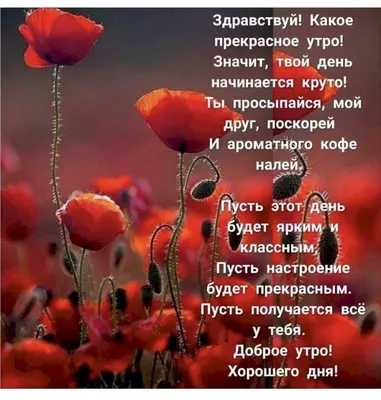 Здравствуй! Какое прекрасное утро!
Значит, твой день начинается круто!
Ты просыпайся, мой друг, поскорей
И ароматного кофе налей.

Пусть этот день будет ярким и классным,
Пусть настроение будет прекрасным.
Пусть получается всё у тебя.
Доброе утро!
Хорошего дня!